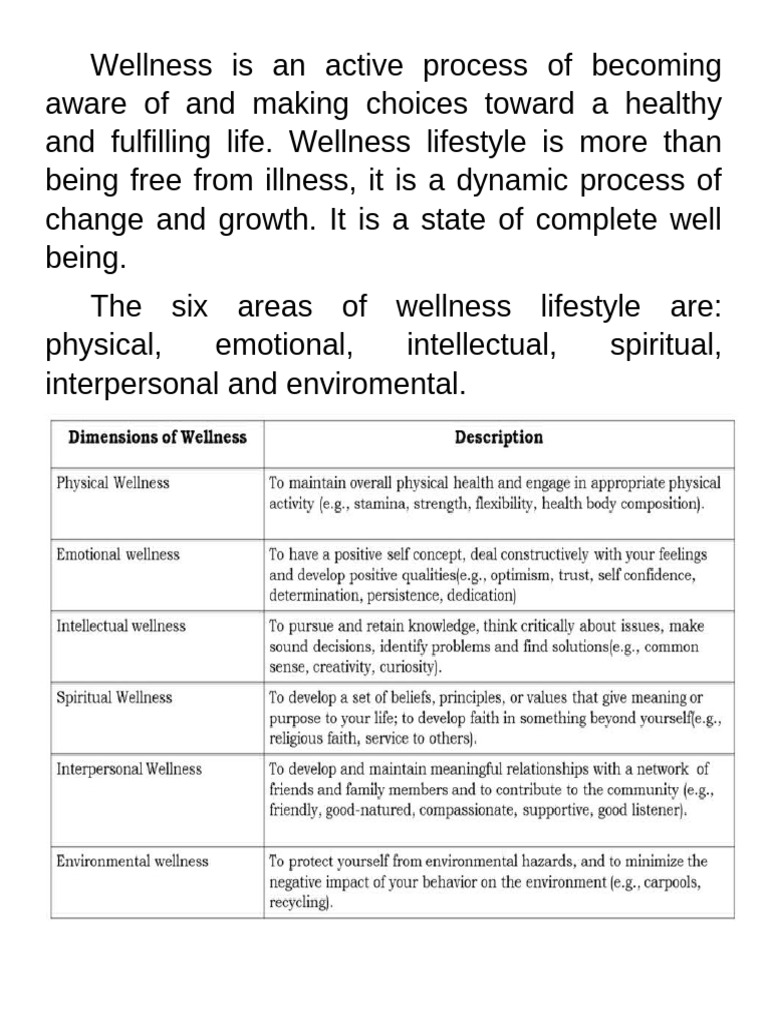 Wellness is an active process of becoming aware of and making choices toward a healthy and fulfilling life. Wellness lifestyle is more than being free from illness, it is a dynamic process of change and growth. It is a state of complete well being.

The six areas of wellness lifestyle are: physical, emotional, intellectual, spiritual, interpersonal and enviromental.

| Dimensions of Wellness | Description |
|---|---|
| Physical Wellness | To maintain overall physical health and engage in appropriate physical activity (e.g., stamina, strength, flexibility, health body composition). |
| Emotional wellness | To have a positive self concept, deal constructively with your feelings and develop positive qualities(e.g., optimism, trust, self confidence, determination, persistence, dedication) |
| Intellectual wellness | To pursue and retain knowledge, think critically about issues, make sound decisions, identify problems and find solutions(e.g., common sense, creativity, curiosity). |
| Spiritual Wellness | To develop a set of beliefs, principles, or values that give meaning or purpose to your life; to develop faith in something beyond yourself(e.g., religious faith, service to others). |
| Interpersonal Wellness | To develop and maintain meaningful relationships with a network of friends and family members and to contribute to the community (e.g., friendly, good-natured, compassionate, supportive, good listener). |
| Environmental wellness | To protect yourself from environmental hazards, and to minimize the negative impact of your behavior on the environment (e.g., carpools, recycling). |